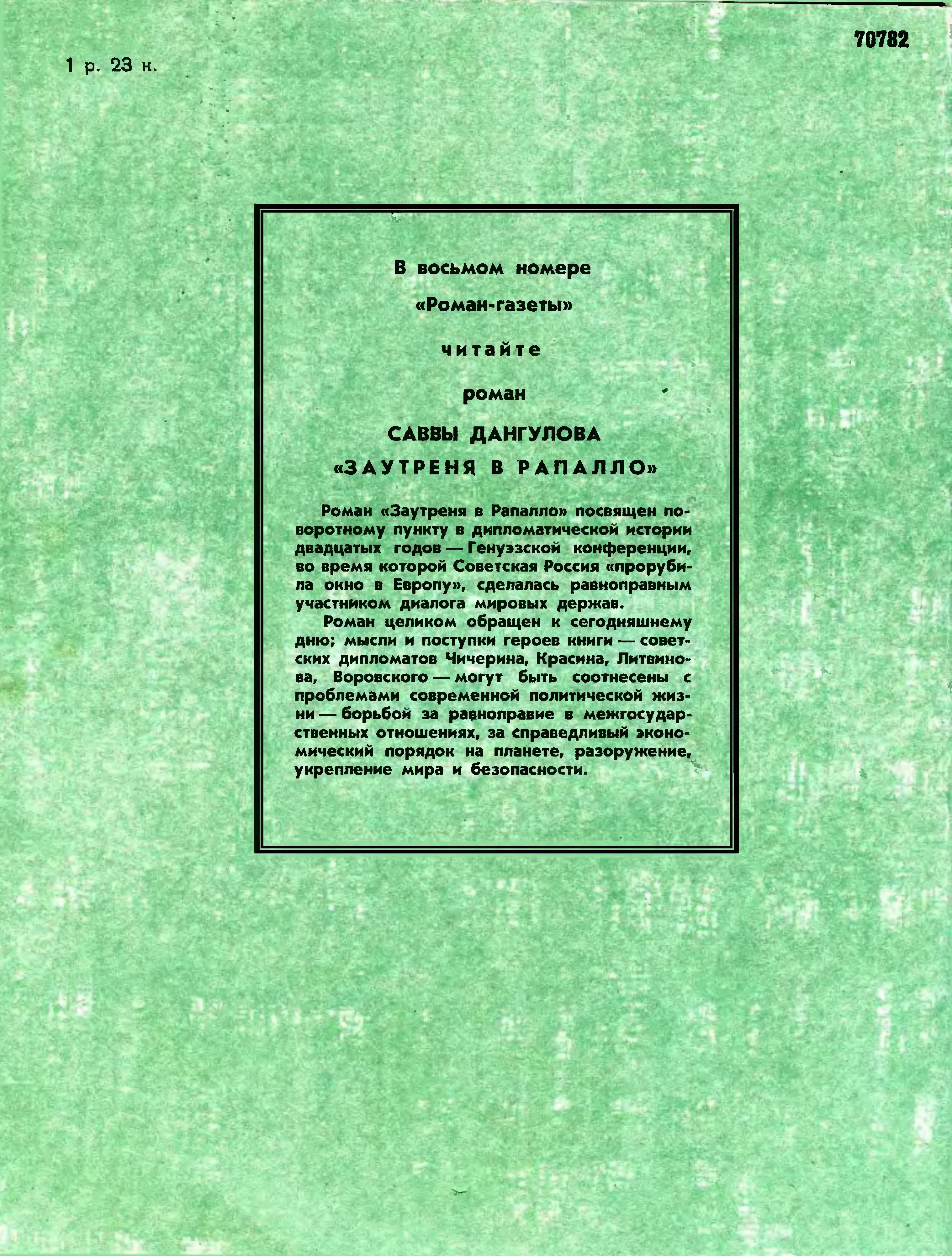 70782

1 р. 23 к.

В восьмом номере

«Роман-газеты»

читайте

роман

САВВЫ ДАНГУЛОВА

«ЗАУТРЕНЯ В РАПАЛЛО»

Роман «Заутреня в Рапалло» посвящен поворотному пункту в дипломатической истории двадцатых годов — Генуэзской конференции, во время которой Советская Россия «прорубила окно в Европу», сделалась равноправным участником диалога мировых держав.

Роман целиком обращен к сегодняшнему дню; мысли и поступки героев книги — советских дипломатов Чичерина, Красина, Литвинова, Воровского — могут быть соотнесены с проблемами современной политической жизни — борьбой за равноправие в межгосударственных отношениях, за справедливый экономический порядок на планете, разоружение, укрепление мира и безопасности.